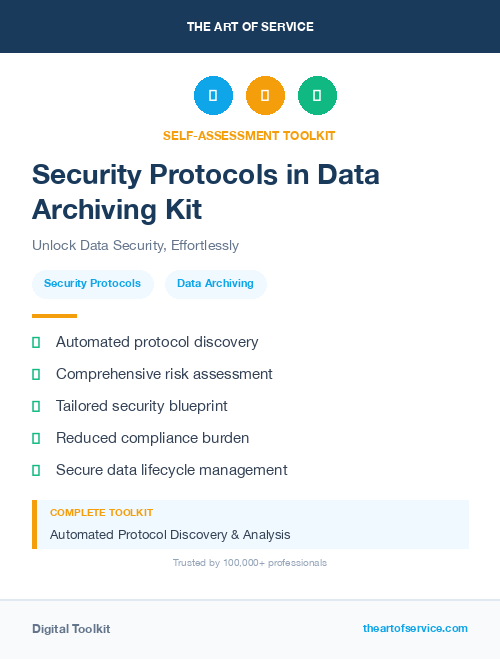 THE ART OF SERVICE

SELF-ASSESSMENT TOOLKIT

Security Protocols in Data Archiving Kit

Unlock Data Security, Effortlessly

Security Protocols

Data Archiving

Automated protocol discovery

Comprehensive risk assessment

Tailored security blueprint

Reduced compliance burden

Secure data lifecycle management

COMPLETE TOOLKIT

Automated Protocol Discovery & Analysis

Trusted by 100,000+ professionals

Digital Toolkit

theartofservice.com